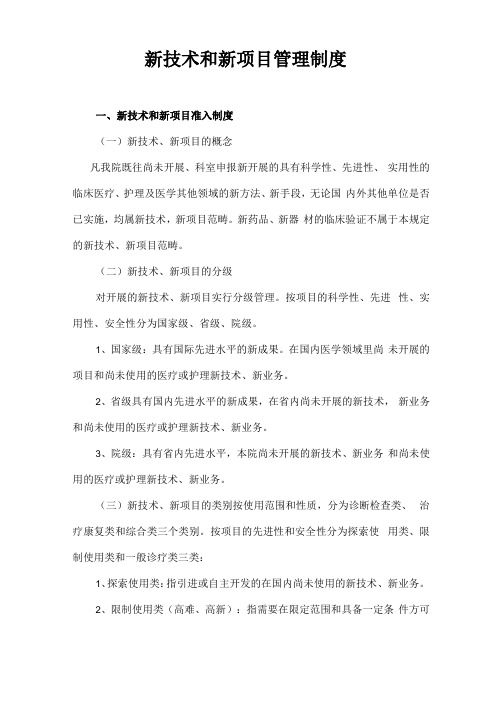 新技术和新项目管理制度

一、新技术和新项目准入制度

（一）新技术、新项目的概念

凡我院既往尚未开展、科室申报新开展的具有科学性、先进性、 实用性的临床医疗、护理及医学其他领域的新方法、新手段，无论国 内外其他单位是否已实施，均属新技术，新项目范畴。新药品、新器 材的临床验证不属于本规定的新技术、新项目范畴。

（二）新技术、新项目的分级

对开展的新技术、新项目实行分级管理。按项目的科学性、先进 性、实用性、安全性分为国家级、省级、院级。

1、国家级：具有国际先进水平的新成果。在国内医学领域里尚 未开展的项目和尚未使用的医疗或护理新技术、新业务。

2、省级具有国内先进水平的新成果，在省内尚未开展的新技术， 新业务和尚未使用的医疗或护理新技术、新业务。

3、院级：具有省内先进水平，本院尚未开展的新技术、新业务 和尚未使用的医疗或护理新技术、新业务。

（三）新技术、新项目的类别按使用范围和性质，分为诊断检查类、 治疗康复类和综合类三个类别。按项目的先进性和安全性分为探索使 用类、限制使用类和一般诊疗类三类：

1、探索使用类：指引进或自主开发的在国内尚未使用的新技术、新业务。

2、限制使用类（高难、高新）：指需要在限定范围和具备一定条 件方可